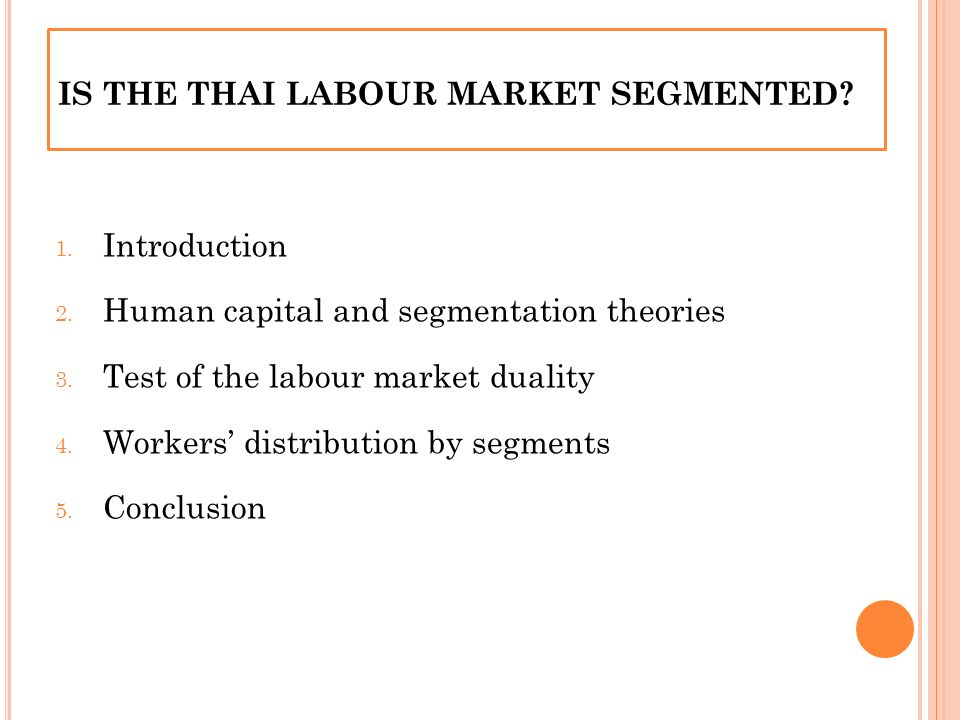 IS THE THAI LABOUR MARKET SEGMENTED?

1. Introduction
2. Human capital and segmentation theories
3. Test of the labour market duality
4. Workers’ distribution by segments
5. Conclusion